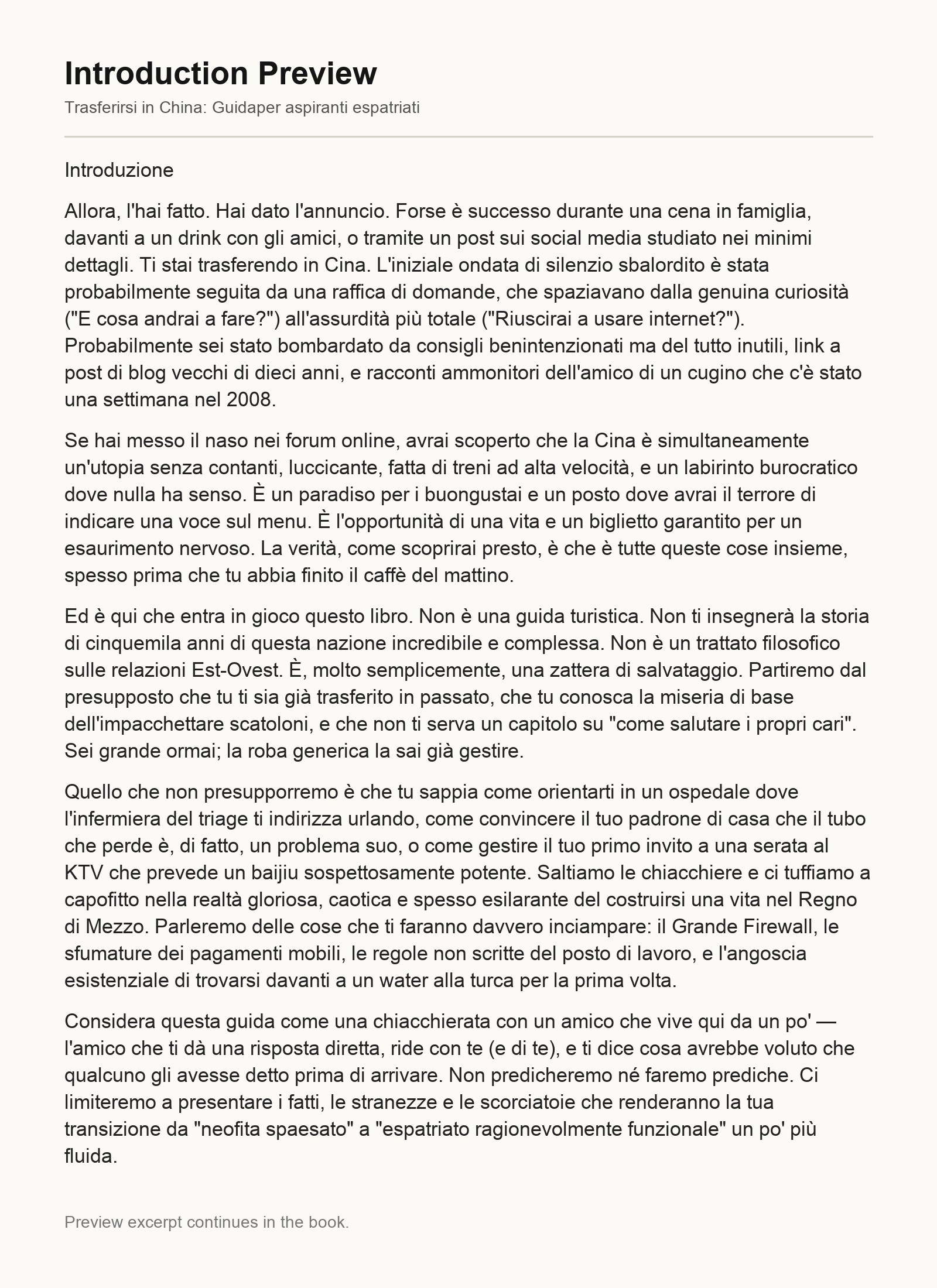 Introduction Preview

Trasferirsi in China: Guidaper aspiranti espatriati

Introduzione

Allora, l'hai fatto. Hai dato l'annuncio. Forse è successo durante una cena in famiglia, davanti a un drink con gli amici, o tramite un post sui social media studiato nei minimi dettagli. Ti stai trasferendo in Cina. L'iniziale ondata di silenzio sbalordito è stata probabilmente seguita da una raffica di domande, che spaziavano dalla genuina curiosità ("E cosa andrai a fare?") all'assurdità più totale ("Riuscirai a usare internet?"). Probabilmente sei stato bombardato da consigli benintenzionati ma del tutto inutili, link a post di blog vecchi di dieci anni, e racconti ammonitori dell'amico di un cugino che c'è stato una settimana nel 2008.

Se hai messo il naso nei forum online, avrai scoperto che la Cina è simultaneamente un'utopia senza contanti, luccicante, fatta di treni ad alta velocità, e un labirinto burocratico dove nulla ha senso. È un paradiso per i buongustai e un posto dove avrai il terrore di indicare una voce sul menu. È l'opportunità di una vita e un biglietto garantito per un esaurimento nervoso. La verità, come scoprirai presto, è che è tutte queste cose insieme, spesso prima che tu abbia finito il caffè del mattino.

Ed è qui che entra in gioco questo libro. Non è una guida turistica. Non ti insegnerà la storia di cinquemila anni di questa nazione incredibile e complessa. Non è un trattato filosofico sulle relazioni Est-Ovest. È, molto semplicemente, una zattera di salvataggio. Partiremo dal presupposto che tu ti sia già trasferito in passato, che tu conosca la miseria di base dell'impacchettare scatoloni, e che non ti serva un capitolo su "come salutare i propri cari". Sei grande ormai; la roba generica la sai già gestire.

Quello che non presupporremo è che tu sappia come orientarti in un ospedale dove l'infermiera del triage ti indirizza urlando, come convincere il tuo padrone di casa che il tubo che perde è, di fatto, un problema suo, o come gestire il tuo primo invito a una serata al KTV che prevede un baijiu sospettosamente potente. Saltiamo le chiacchiere e ci tuffiamo a capofitto nella realtà gloriosa, caotica e spesso esilarante del costruirsi una vita nel Regno di Mezzo. Parleremo delle cose che ti faranno davvero inciampare: il Grande Firewall, le sfumature dei pagamenti mobili, le regole non scritte del posto di lavoro, e l'angoscia esistenziale di trovarsi davanti a un water alla turca per la prima volta.

Considera questa guida come una chiacchierata con un amico che vive qui da un po' — l'amico che ti dà una risposta diretta, ride con te (e di te), e ti dice cosa avrebbe voluto che qualcuno gli avesse detto prima di arrivare. Non predicheremo né faremo prediche. Ci limiteremo a presentare i fatti, le stranezze e le scorciatoie che renderanno la tua transizione da "neofita spaesato" a "espatriato ragionevolmente funzionale" un po' più fluida.

Preview excerpt continues in the book.